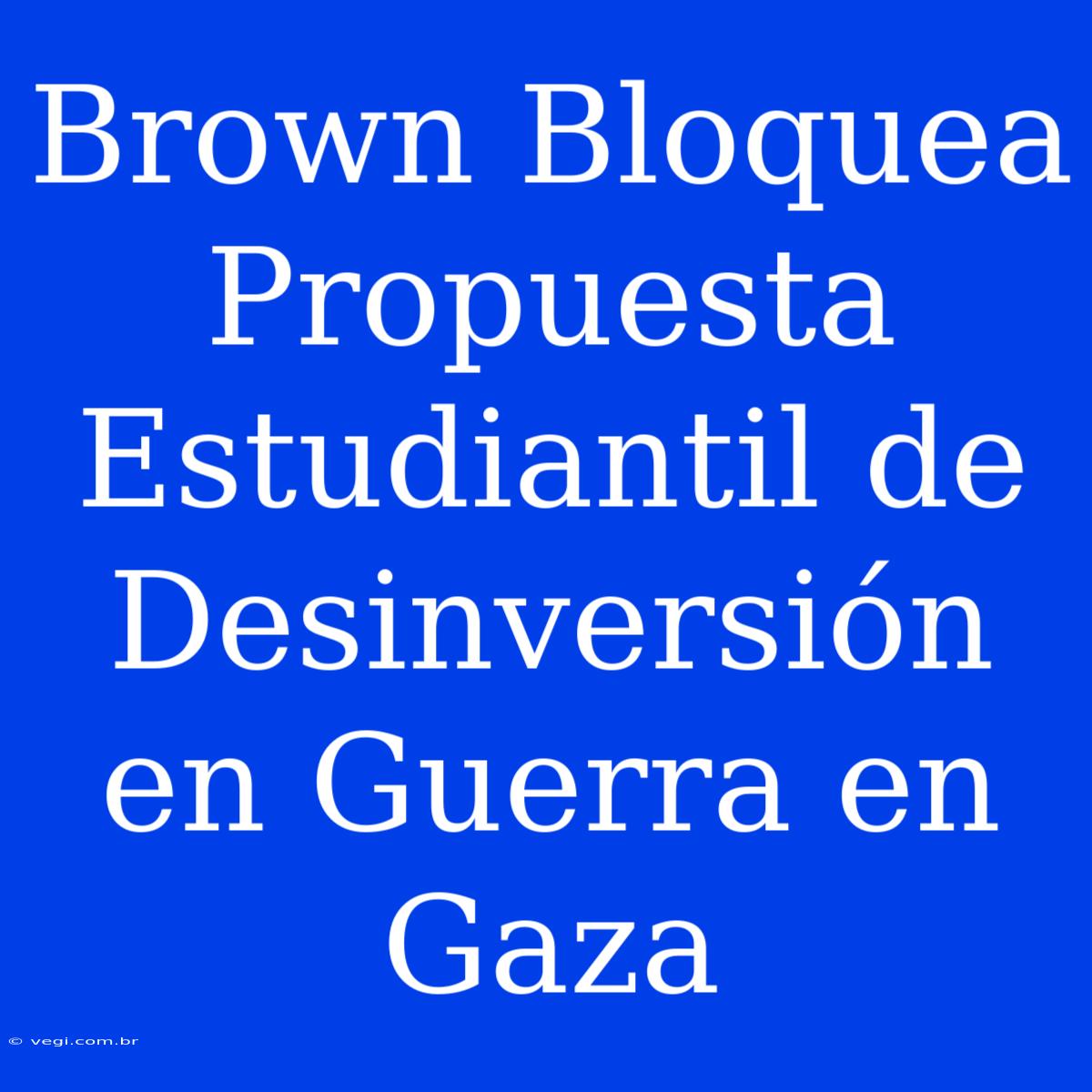 Brown Bloquea Propuesta Estudiantil de Desinversión en Guerra en Gaza

© vegi.com.br